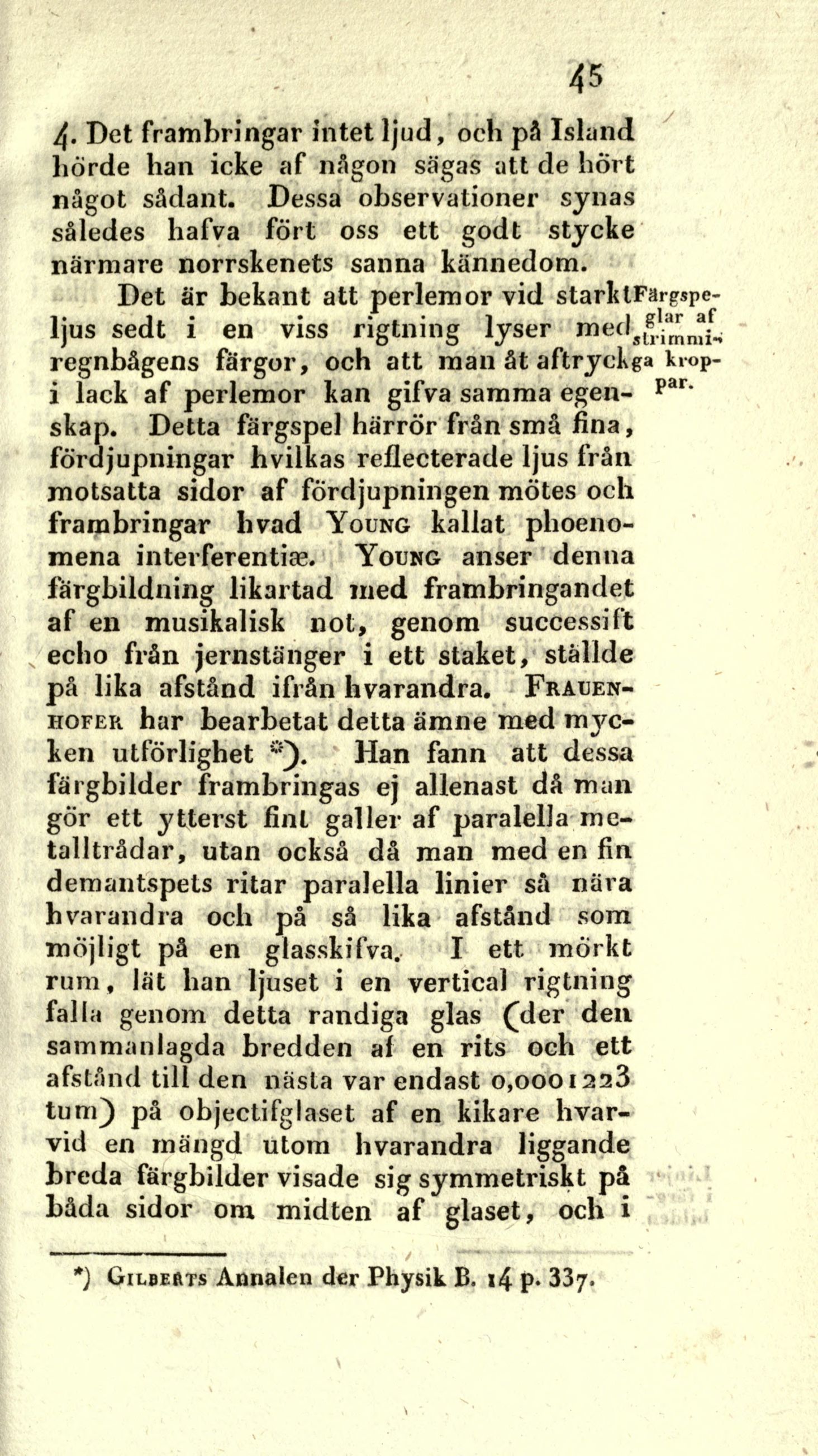 45

4. Det frambringar intet ljud, och på Island hörde han icke af någon sägas att de hört något sådant. Dessa observationer synas således hafva fört oss ett godt stycke närmare norrskenets sanna kännedom.

Det är bekant att perlemor vid starkt ljus sedt i en viss rigtning lyser med regnbågens färgor, och att man åt aftryck i lack af perlemor kan gifva samma egenskap. Detta färgspel härrör från små fina, fördjupningar hvilkas reflecterade ljus från motsatta sidor af fördjupningen mötes och frambringar hvad Young kallat phoenomena interferentiæ. Young anser denna färgbildning likartad med frambringandet af en musikalisk not, genom successift echo från jernstänger i ett staket, ställde på lika afstånd ifrån hvarandra. Frauenhofer har bearbetat detta ämne med mycken utförlighet *). Han fann att dessa färgbilder frambringas ej allenast då man gör ett ytterst fint galler af paralella metalltrådar, utan också då man med en fin demantspets ritar paralella linier så nära hvarandra och på så lika afstånd som möjligt på en glasskifva. I ett mörkt rum, lät han ljuset i en vertical rigtning falla genom detta randiga glas (der den sammanlagda bredden af en rits och ett afstånd till den nästa var endast 0,0001223 tum) på objectifglaset af en kikare hvarvid en mängd utom hvarandra liggande breda färgbilder visade sig symmetriskt på båda sidor om midten af glaset, och i

Färgspeglar af strimmiga kroppar.

*) Gilberts Annalen der Physik B. 14 p. 337.